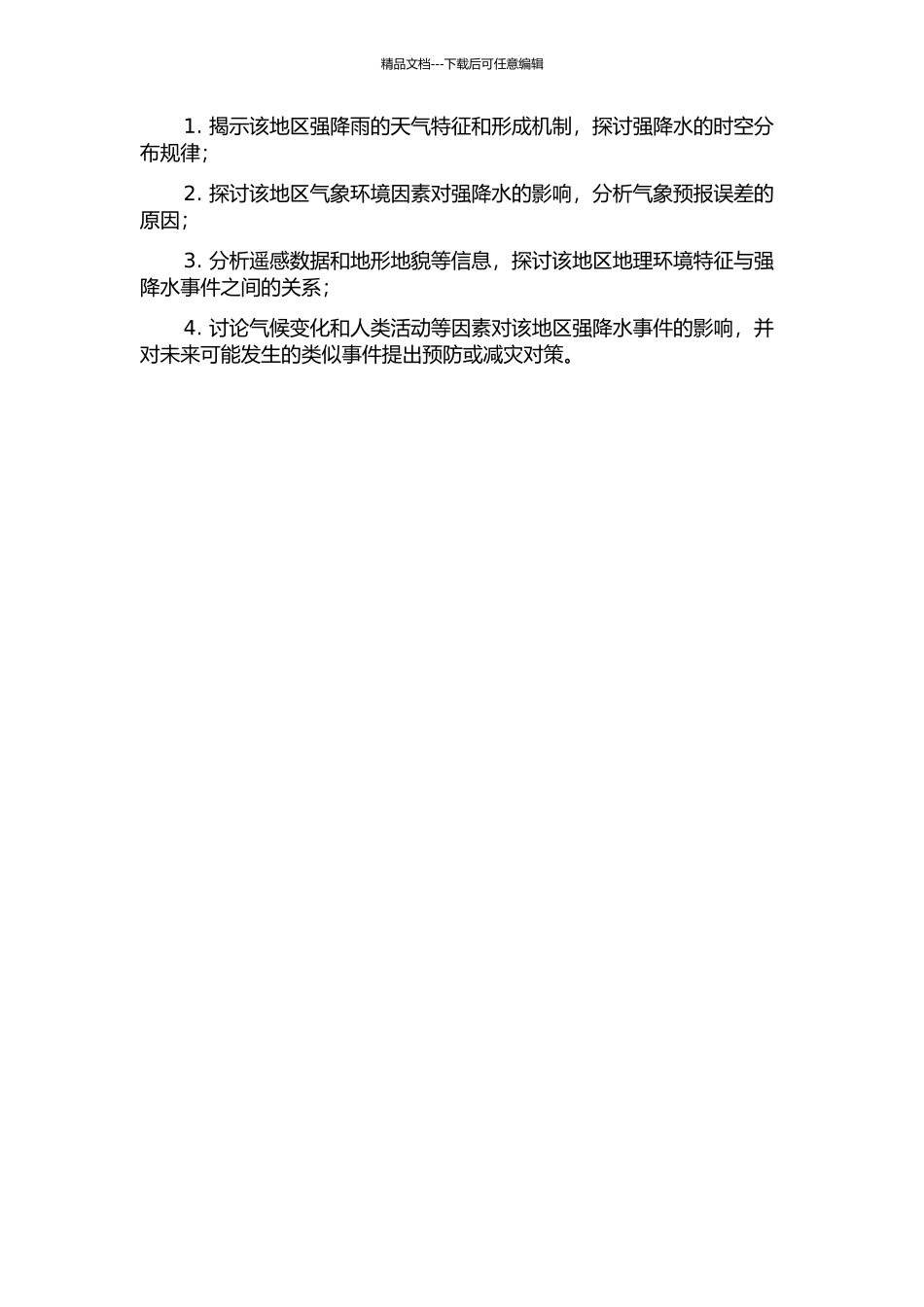 精品文档---下载后可任意编辑

1. 揭示该地区强降雨的天气特征和形成机制，探讨强降水的时空分布规律；

2. 探讨该地区气象环境因素对强降水的影响，分析气象预报误差的原因；

3. 分析遥感数据和地形地貌等信息，探讨该地区地理环境特征与强降水事件之间的关系；

4. 讨论气候变化和人类活动等因素对该地区强降水事件的影响，并对未来可能发生的类似事件提出预防或减灾对策。